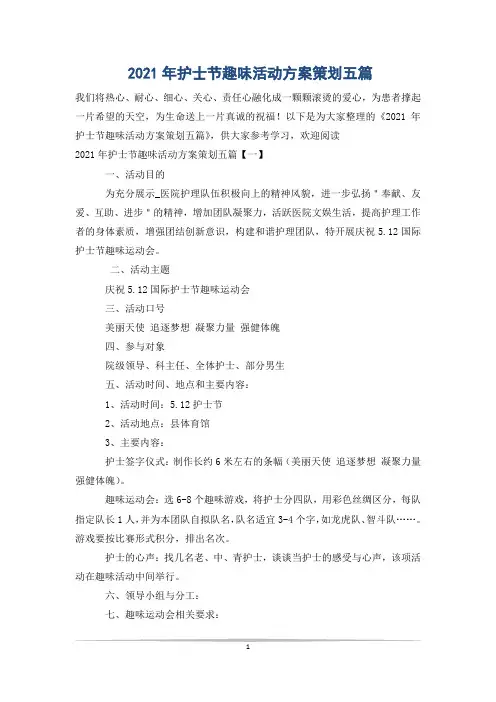 2021 年护士节趣味活动方案策划五篇

我们将热心、耐心、细心、关心、责任心融化成一颗颗滚烫的爱心，为患者撑起一片希望的天空，为生命送上一片真诚的祝福！以下是为大家整理的《2021 年护士节趣味活动方案策划五篇》，供大家参考学习，欢迎阅读

2021 年护士节趣味活动方案策划五篇【一】

一、活动目的

为充分展示_医院护理队伍积极向上的精神风貌，进一步弘扬"奉献、友爱、互助、进步"的精神，增加团队凝聚力，活跃医院文娱生活，提高护理工作者的身体素质，增强团结创新意识，构建和谐护理团队，特开展庆祝 5.12 国际护士节趣味运动会。

二、活动主题

庆祝 5.12 国际护士节趣味运动会

三、活动口号

美丽天使 追逐梦想 凝聚力量 强健体魄

四、参与对象

院级领导、科主任、全体护士、部分男生

五、活动时间、地点和主要内容：

1、活动时间：5.12 护士节

2、活动地点：县体育馆

3、主要内容：

护士签字仪式：制作长约 6 米左右的条幅（美丽天使 追逐梦想 凝聚力量 强健体魄）。

趣味运动会：选 6-8 个趣味游戏，将护士分四队，用彩色丝绸区分，每队指定队长 1 人，并为本团队自拟队名，队名适宜 3-4 个字，如龙虎队、智斗队……。游戏要按比赛形式积分，排出名次。

护士的心声：找几名老、中、青护士，谈谈当护士的感受与心声，该项活动在趣味活动中间举行。

六、领导小组与分工：

七、趣味运动会相关要求：

1